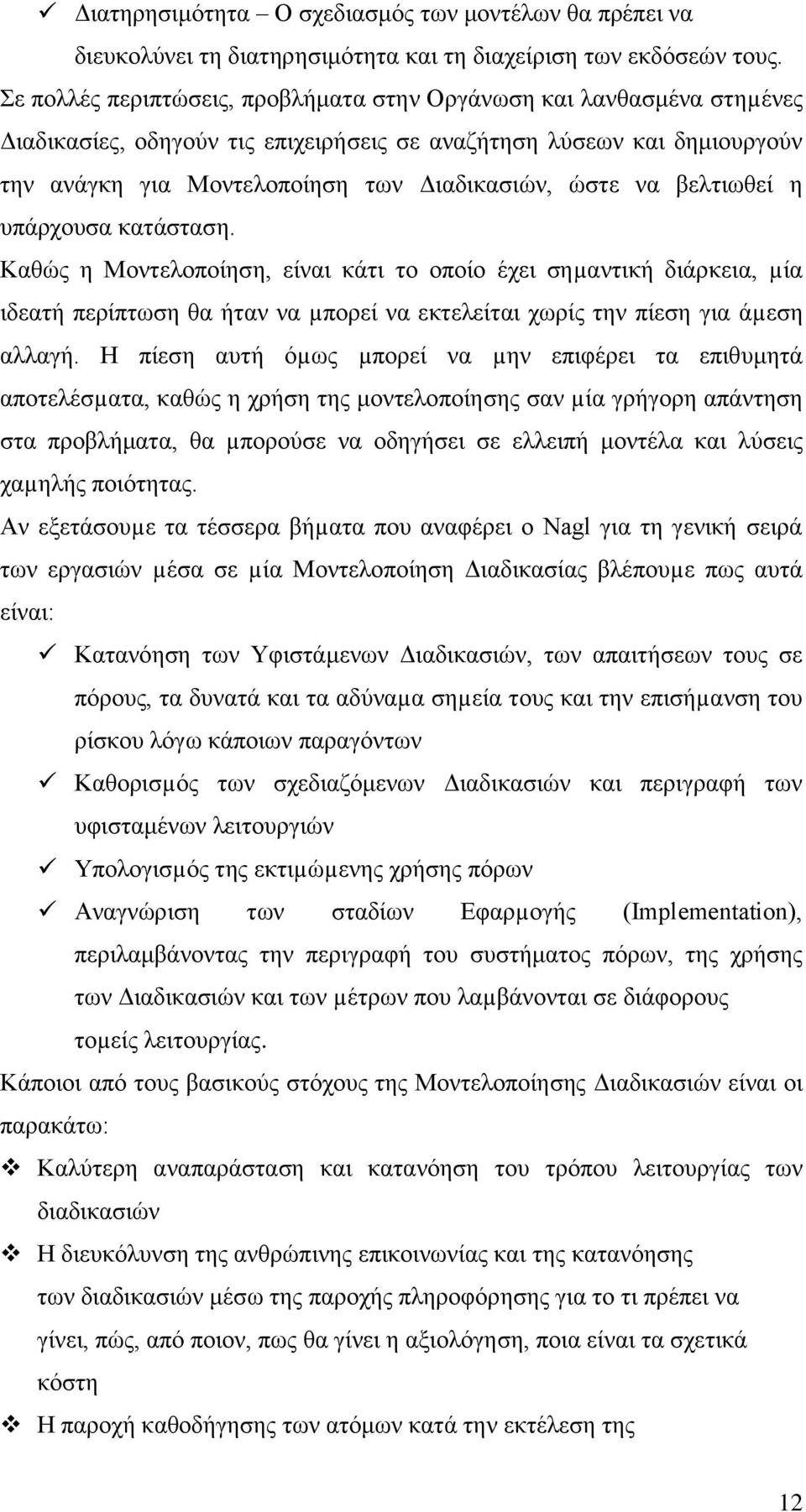 ✓ Διατηρησιμότητα – Ο σχεδιασμός των μοντέλων θα πρέπει να διευκολύνει τη διατηρησιμότητα και τη διαχείριση των εκδόσεών τους.

Σε πολλές περιπτώσεις, προβλήματα στην Οργάνωση και λανθασμένα στημένες Διαδικασίες, οδηγούν τις επιχειρήσεις σε αναζήτηση λύσεων και δημιουργούν την ανάγκη για Μοντελοποίηση των Διαδικασιών, ώστε να βελτιωθεί η υπάρχουσα κατάσταση.

Καθώς η Μοντελοποίηση, είναι κάτι το οποίο έχει σημαντική διάρκεια, μία ιδεατή περίπτωση θα ήταν να μπορεί να εκτελείται χωρίς την πίεση για άμεση αλλαγή. Η πίεση αυτή όμως μπορεί να μην επιφέρει τα επιθυμητά αποτελέσματα, καθώς η χρήση της μοντελοποίησης σαν μία γρήγορη απάντηση στα προβλήματα, θα μπορούσε να οδηγήσει σε ελλειπή μοντέλα και λύσεις χαμηλής ποιότητας.

Αν εξετάσουμε τα τέσσερα βήματα που αναφέρει ο Nagl για τη γενική σειρά των εργασιών μέσα σε μία Μοντελοποίηση Διαδικασίας βλέπουμε πως αυτά είναι:

✓ Κατανόηση των Υφιστάμενων Διαδικασιών, των απαιτήσεων τους σε πόρους, τα δυνατά και τα αδύναμα σημεία τους και την επισήμανση του ρίσκου λόγω κάποιων παραγόντων

✓ Καθορισμός των σχεδιαζόμενων Διαδικασιών και περιγραφή των υφισταμένων λειτουργιών

✓ Υπολογισμός της εκτιμώμενης χρήσης πόρων

✓ Αναγνώριση των σταδίων Εφαρμογής (Implementation), περιλαμβάνοντας την περιγραφή του συστήματος πόρων, της χρήσης των Διαδικασιών και των μέτρων που λαμβάνονται σε διάφορους τομείς λειτουργίας.

Κάποιοι από τους βασικούς στόχους της Μοντελοποίησης Διαδικασιών είναι οι παρακάτω:

❖ Καλύτερη αναπαράσταση και κατανόηση του τρόπου λειτουργίας των διαδικασιών

❖ Η διευκόλυνση της ανθρώπινης επικοινωνίας και της κατανόησης των διαδικασιών μέσω της παροχής πληροφόρησης για το τι πρέπει να γίνει, πώς, από ποιον, πως θα γίνει η αξιολόγηση, ποια είναι τα σχετικά κόστη

❖ Η παροχή καθοδήγηση των ατόμων κατά την εκτέλεση της

12